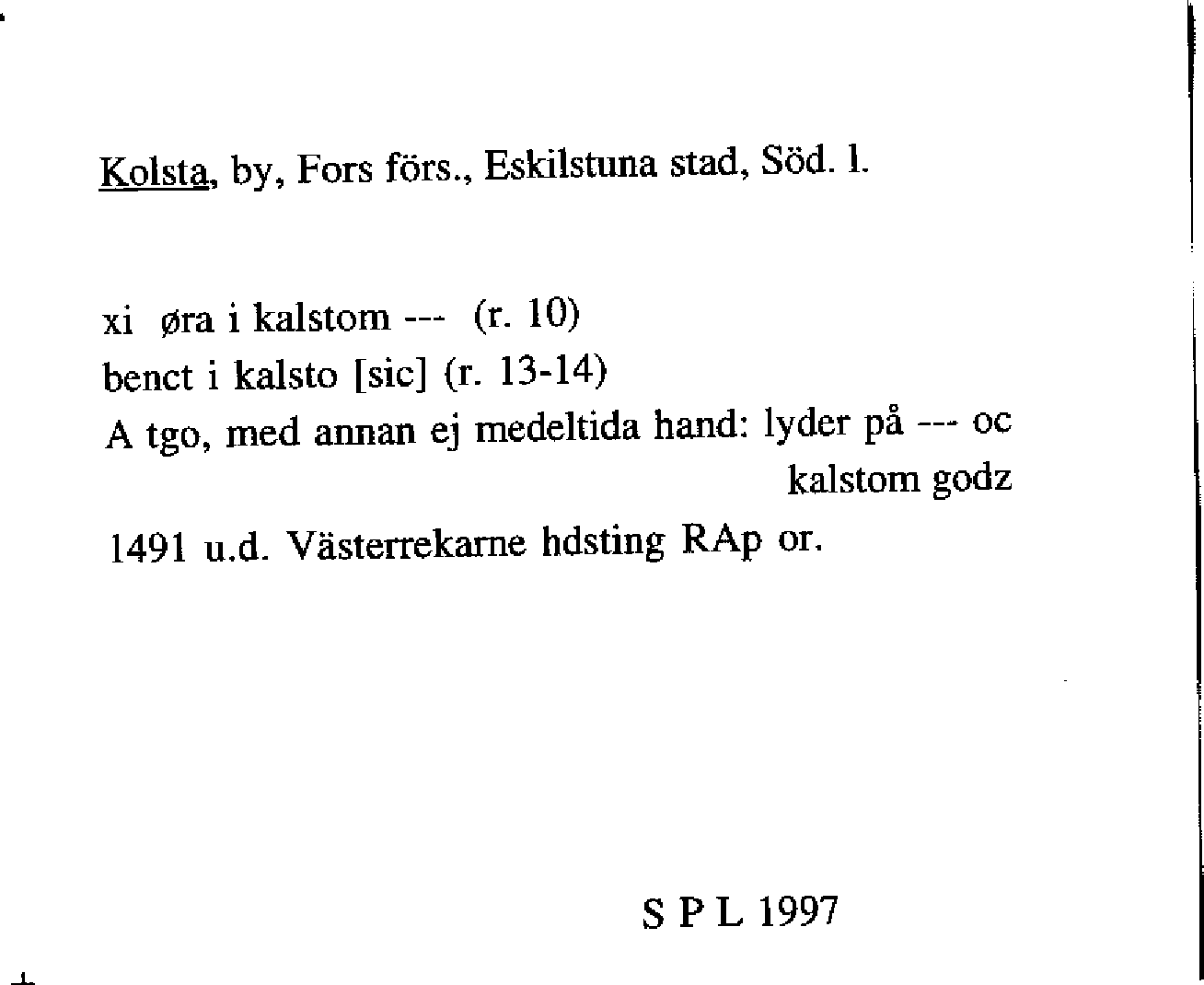 Kolsta, by, Fors förs., Eskilstuna stad, Söd. l.

xi øra i kalstom --- (r. 10)
benct i kalsto [sic] (r. 13-14)
A tgo, med annan ej medeltida hand: lyder på --- oc kalstom godz

1491 u.d. Västerrekarne hdsting RAp or.

S P L 1997